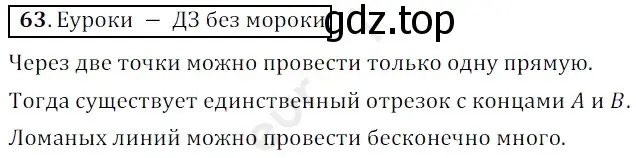 63. Еуроки — ДЗ без мороки gdz.top

Через две точки можно провести только одну прямую.

Тогда существует единственный отрезок с концами $A$ и $B$.

Ломаных линий можно провести бесконечно много.